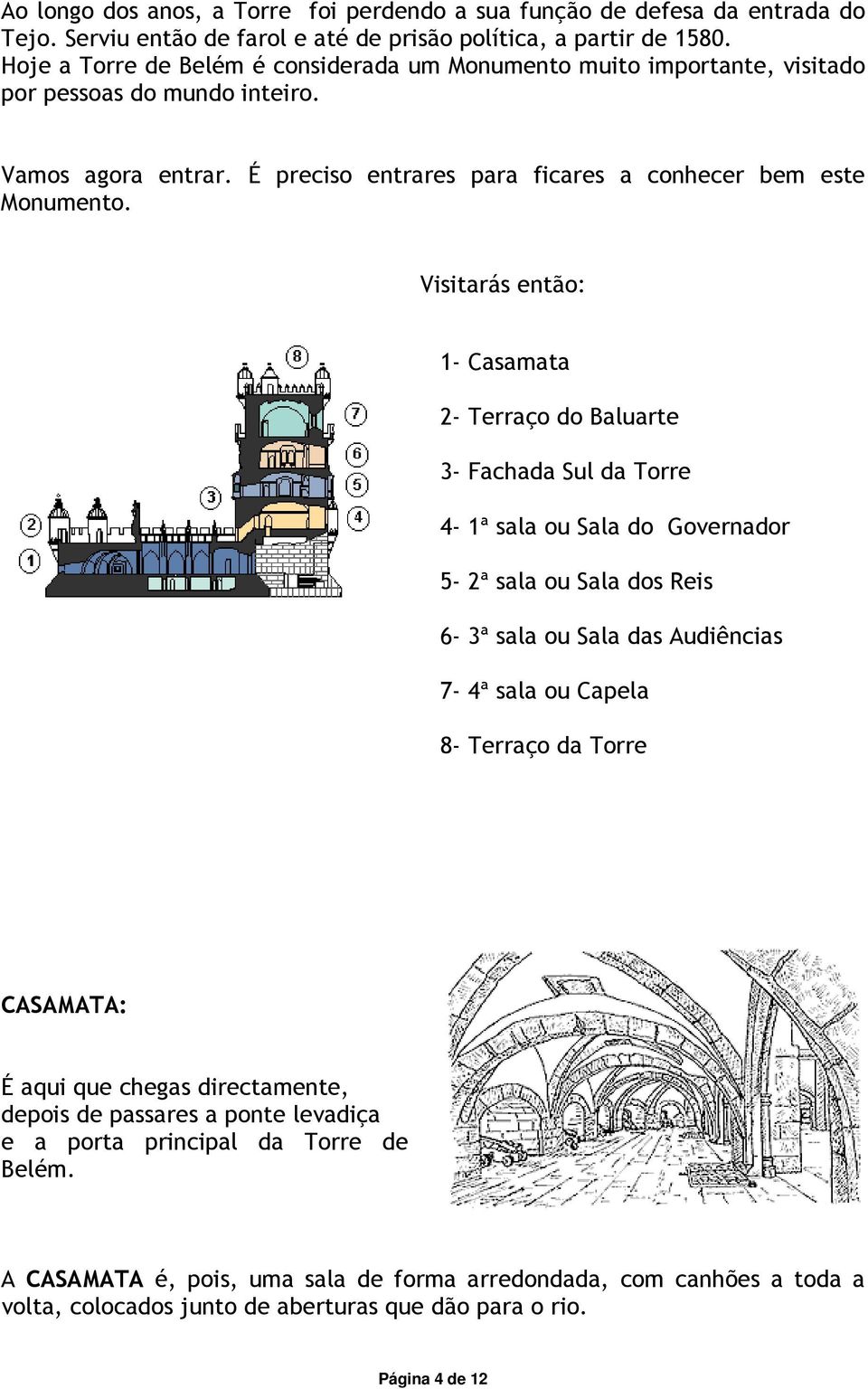 Ao longo dos anos, a Torre foi perdendo a sua função de defesa da entrada do Tejo. Serviu então de farol e até de prisão política, a partir de 1580.
Hoje a Torre de Belém é considerada um Monumento muito importante, visitado por pessoas do mundo inteiro.

Vamos agora entrar. É preciso entrares para ficares a conhecer bem este Monumento.

Visitarás então:

8
7
6
5
4
3
2
1

1- Casamata

2- Terraço do Baluarte

3- Fachada Sul da Torre

4- 1ª sala ou Sala do Governador

5- 2ª sala ou Sala dos Reis

6- 3ª sala ou Sala das Audiências

7- 4ª sala ou Capela

8- Terraço da Torre

CASAMATA:

É aqui que chegas directamente, depois de passares a ponte levadiça e a porta principal da Torre de Belém.

A CASAMATA é, pois, uma sala de forma arredondada, com canhões a toda a volta, colocados junto de aberturas que dão para o rio.

Página 4 de 12